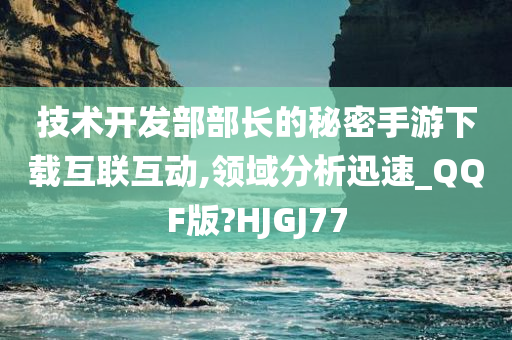 技术开发部部长的秘密手游下载互联互动,领域分析迅速_QQF版?HJGJ77